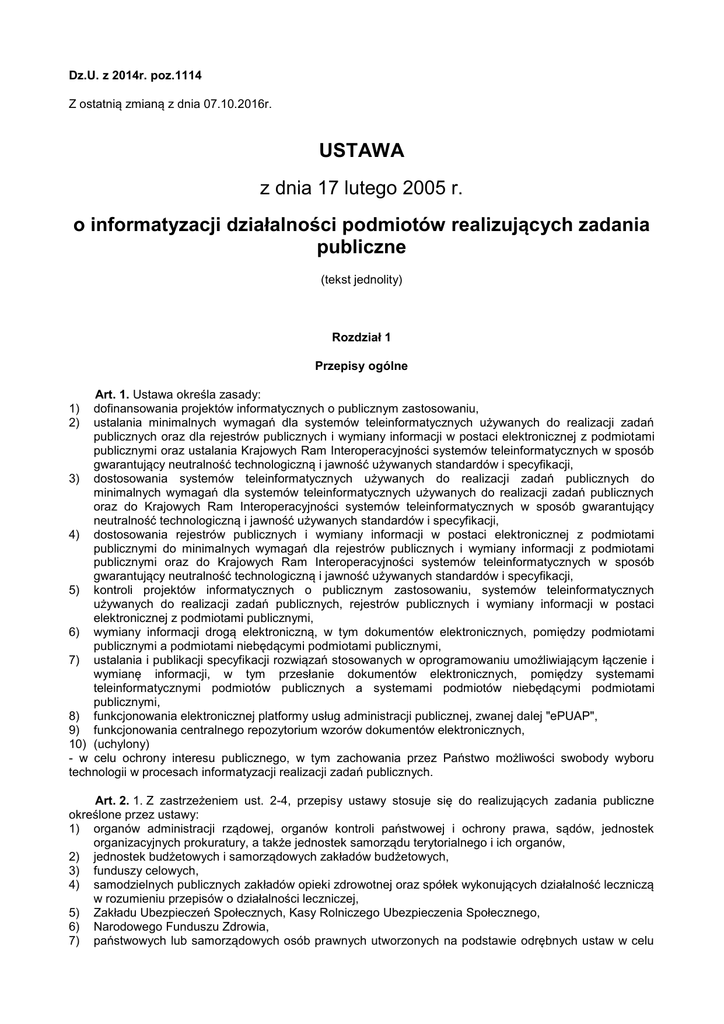 Dz.U. z 2014r. poz.1114

Z ostatnią zmianą z dnia 07.10.2016r.

USTAWA

z dnia 17 lutego 2005 r.

o informatyzacji działalności podmiotów realizujących zadania publiczne

(tekst jednolity)

Rozdział 1

Przepisy ogólne

Art. 1. Ustawa określa zasady:
1) dofinansowania projektów informatycznych o publicznym zastosowaniu,
2) ustalania minimalnych wymagań dla systemów teleinformatycznych używanych do realizacji zadań publicznych oraz dla rejestrów publicznych i wymiany informacji w postaci elektronicznej z podmiotami publicznymi oraz ustalania Krajowych Ram Interoperacyjności systemów teleinformatycznych w sposób gwarantujący neutralność technologiczną i jawność używanych standardów i specyfikacji,
3) dostosowania systemów teleinformatycznych używanych do realizacji zadań publicznych do minimalnych wymagań dla systemów teleinformatycznych używanych do realizacji zadań publicznych oraz do Krajowych Ram Interoperacyjności systemów teleinformatycznych w sposób gwarantujący neutralność technologiczną i jawność używanych standardów i specyfikacji,
4) dostosowania rejestrów publicznych i wymiany informacji w postaci elektronicznej z podmiotami publicznymi do minimalnych wymagań dla rejestrów publicznych i wymiany informacji z podmiotami publicznymi oraz do Krajowych Ram Interoperacyjności systemów teleinformatycznych w sposób gwarantujący neutralność technologiczną i jawność używanych standardów i specyfikacji,
5) kontroli projektów informatycznych o publicznym zastosowaniu, systemów teleinformatycznych używanych do realizacji zadań publicznych, rejestrów publicznych i wymiany informacji w postaci elektronicznej z podmiotami publicznymi,
6) wymiany informacji drogą elektroniczną, w tym dokumentów elektronicznych, pomiędzy podmiotami publicznymi a podmiotami niebędącymi podmiotami publicznymi,
7) ustalania i publikacji specyfikacji rozwiązań stosowanych w oprogramowaniu umożliwiającym łączenie i wymianę informacji, w tym przesłanie dokumentów elektronicznych, pomiędzy systemami teleinformatycznymi podmiotów publicznych a systemami podmiotów niebędącymi podmiotami publicznymi,
8) funkcjonowania elektronicznej platformy usług administracji publicznej, zwanej dalej "ePUAP",
9) funkcjonowania centralnego repozytorium wzorów dokumentów elektronicznych,
10) (uchylony)
- w celu ochrony interesu publicznego, w tym zachowania przez Państwo możliwości swobody wyboru technologii w procesach informatyzacji realizacji zadań publicznych.

Art. 2. 1. Z zastrzeżeniem ust. 2-4, przepisy ustawy stosuje się do realizujących zadania publiczne określone przez ustawy:
1) organów administracji rządowej, organów kontroli państwowej i ochrony prawa, sądów, jednostek organizacyjnych prokuratury, a także jednostek samorządu terytorialnego i ich organów,
2) jednostek budżetowych i samorządowych zakładów budżetowych,
3) funduszy celowych,
4) samodzielnych publicznych zakładów opieki zdrowotnej oraz spółek wykonujących działalność leczniczą w rozumieniu przepisów o działalności leczniczej,
5) Zakładu Ubezpieczeń Społecznych, Kasy Rolniczego Ubezpieczenia Społecznego,
6) Narodowego Funduszu Zdrowia,
7) państwowych lub samorządowych osób prawnych utworzonych na podstawie odrębnych ustaw w celu